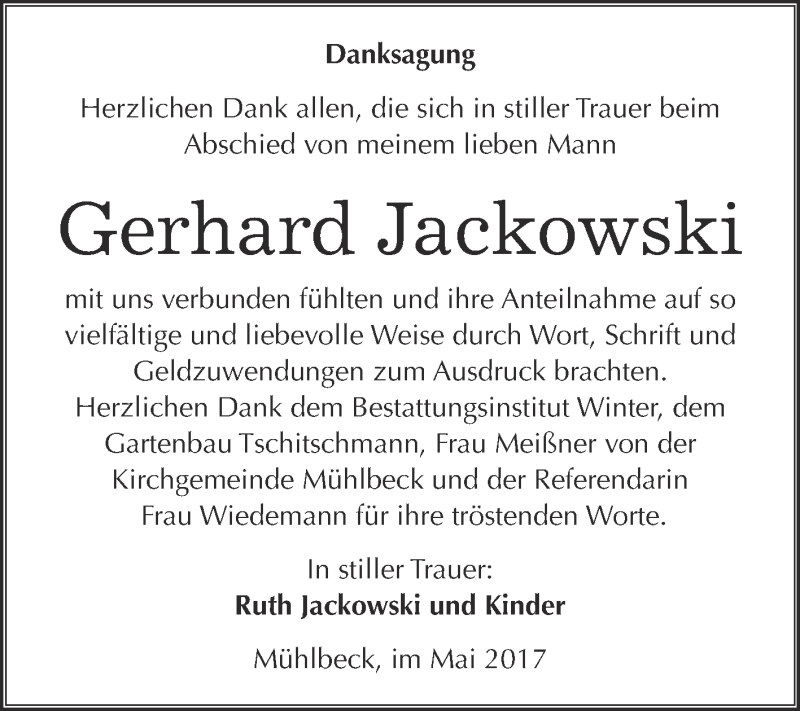 Danksagung

Herzlichen Dank allen, die sich in stiller Trauer beim Abschied von meinem lieben Mann

Gerhard Jackowski

mit uns verbunden fühlten und ihre Anteilnahme auf so vielfältige und liebevolle Weise durch Wort, Schrift und Geldzuwendungen zum Ausdruck brachten.
Herzlichen Dank dem Bestattungsinstitut Winter, dem Gartenbau Tschitschmann, Frau Meißner von der Kirchgemeinde Mühlbeck und der Referendarin Frau Wiedemann für ihre tröstenden Worte.

In stiller Trauer:
Ruth Jackowski und Kinder

Mühlbeck, im Mai 2017